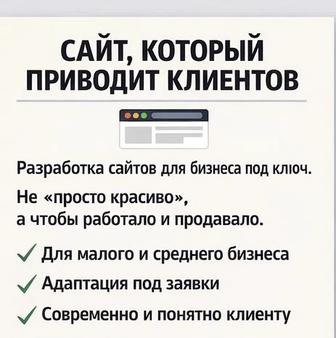 САЙТ, КОТОРЫЙ ПРИВОДИТ КЛИЕНТОВ

Разработка сайтов для бизнеса под клıоч.

Не «просто красиво», а чтобы работало и продавало.

✓ Для малого и среднего бизнеса
✓ Адаптация под заявки
✓ Современно и понятно клиенту